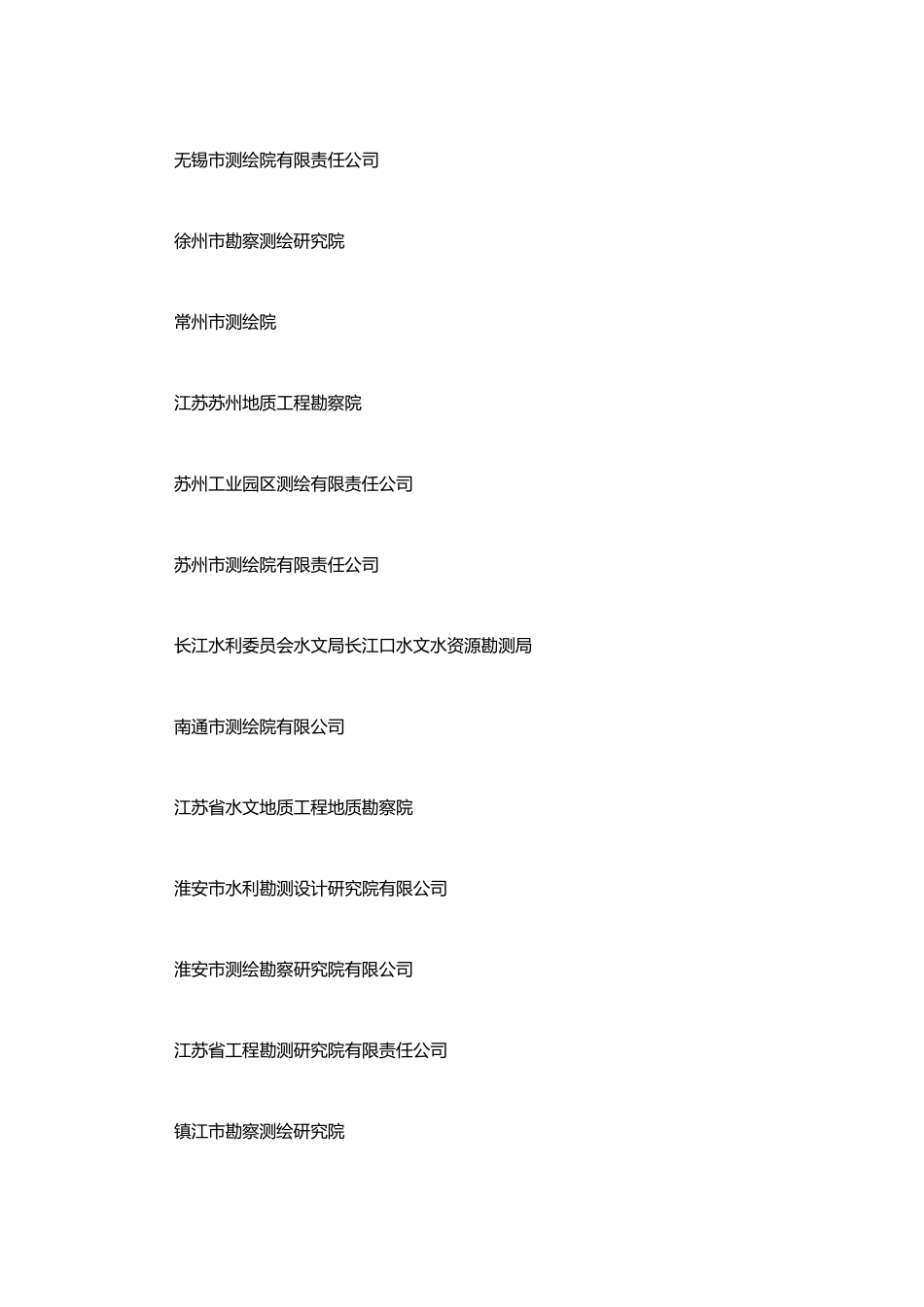 无锡市测绘院有限责任公司

徐州市勘察测绘研究院

常州市测绘院

江苏苏州地质工程勘察院

苏州工业园区测绘有限责任公司

苏州市测绘院有限责任公司

长江水利委员会水文局长江口水文水资源勘测局

南通市测绘院有限公司

江苏省水文地质工程地质勘察院

淮安市水利勘测设计研究院有限公司

淮安市测绘勘察研究院有限公司

江苏省工程勘测研究院有限责任公司

镇江市勘察测绘研究院